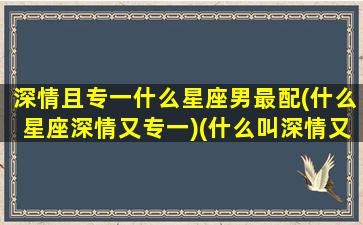 深情且专一什么星座男最配(什么星座深情又专一)(什么叫深情又